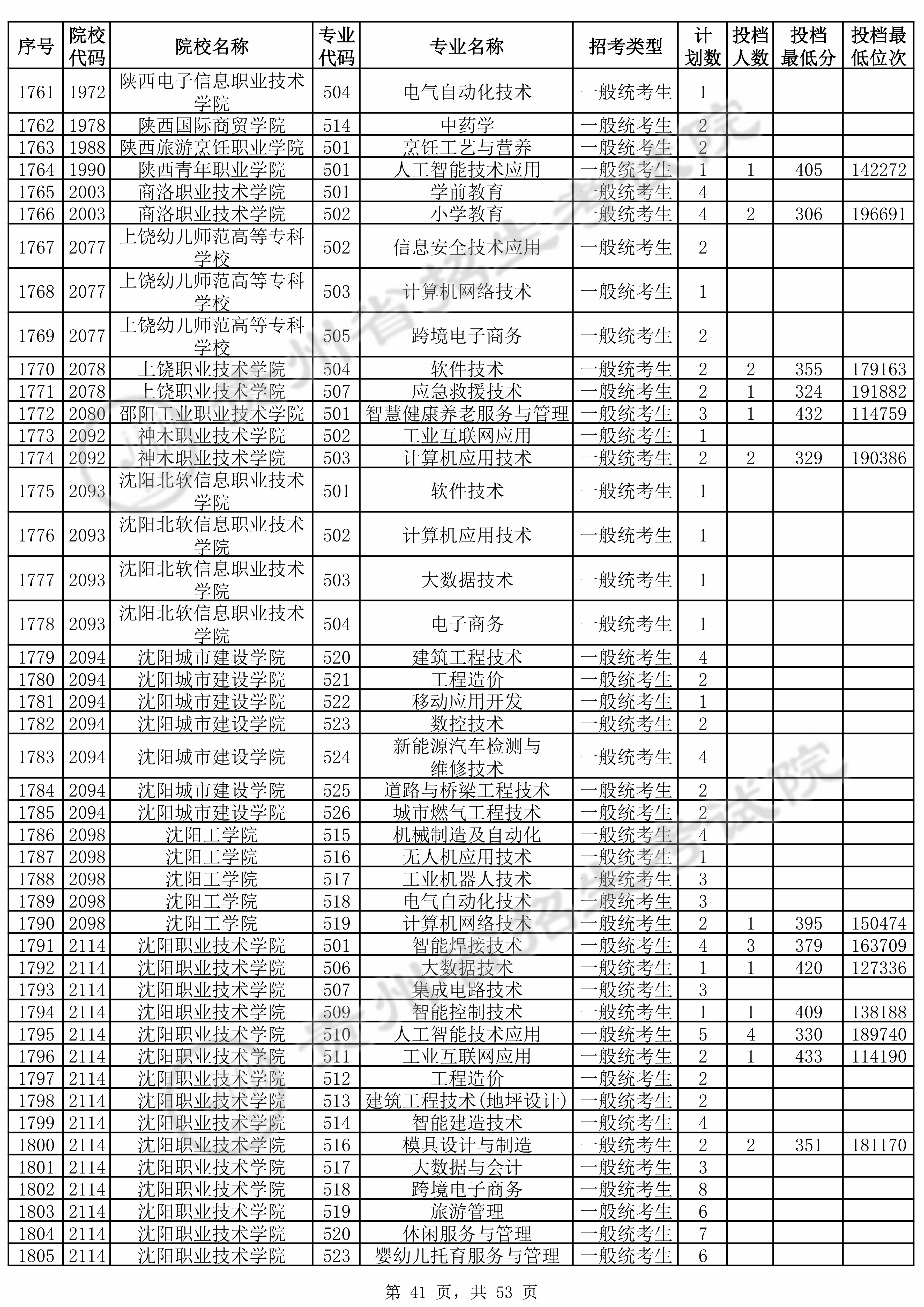 | 序号 | 院校代码 | 院校名称 | 专业代码 | 专业名称 | 招考类型 | 计划数 | 投档人数 | 投档最低分 | 投档最低位次 |
|---|---|---|---|---|---|---|---|---|---|
| 1761 | 1972 | 陕西电子信息职业技术学院 | 504 | 电气自动化技术 | 一般统考生 | 1 | | | |
| 1762 | 1978 | 陕西国际商贸学院 | 514 | 中药学 | 一般统考生 | 2 | | | |
| 1763 | 1988 | 陕西旅游烹饪职业学院 | 501 | 烹饪工艺与营养 | 一般统考生 | 2 | | | |
| 1764 | 1990 | 陕西青年职业学院 | 501 | 人工智能技术应用 | 一般统考生 | 1 | 1 | 405 | 142272 |
| 1765 | 2003 | 商洛职业技术学院 | 501 | 学前教育 | 一般统考生 | 4 | | | |
| 1766 | 2003 | 商洛职业技术学院 | 502 | 小学教育 | 一般统考生 | 4 | 2 | 306 | 196691 |
| 1767 | 2077 | 上饶幼儿师范高等专科学校 | 502 | 信息安全技术应用 | 一般统考生 | 2 | | | |
| 1768 | 2077 | 上饶幼儿师范高等专科学校 | 503 | 计算机网络技术 | 一般统考生 | 1 | | | |
| 1769 | 2077 | 上饶幼儿师范高等专科学校 | 505 | 跨境电子商务 | 一般统考生 | 2 | | | |
| 1770 | 2078 | 上饶职业技术学院 | 504 | 软件技术 | 一般统考生 | 2 | 2 | 355 | 179163 |
| 1771 | 2078 | 上饶职业技术学院 | 507 | 应急救援技术 | 一般统考生 | 2 | 1 | 324 | 191882 |
| 1772 | 2080 | 邵阳工业职业技术学院 | 501 | 智慧健康养老服务与管理 | 一般统考生 | 3 | 1 | 432 | 114759 |
| 1773 | 2092 | 神木职业技术学院 | 502 | 工业互联网应用 | 一般统考生 | 1 | | | |
| 1774 | 2092 | 神木职业技术学院 | 503 | 计算机应用技术 | 一般统考生 | 2 | 2 | 329 | 190386 |
| 1775 | 2093 | 沈阳北软信息职业技术学院 | 501 | 软件技术 | 一般统考生 | 1 | | | |
| 1776 | 2093 | 沈阳北软信息职业技术学院 | 502 | 计算机应用技术 | 一般统考生 | 1 | | | |
| 1777 | 2093 | 沈阳北软信息职业技术学院 | 503 | 大数据技术 | 一般统考生 | 1 | | | |
| 1778 | 2093 | 沈阳北软信息职业技术学院 | 504 | 电子商务 | 一般统考生 | 1 | | | |
| 1779 | 2094 | 沈阳城市建设学院 | 520 | 建筑工程技术 | 一般统考生 | 4 | | | |
| 1780 | 2094 | 沈阳城市建设学院 | 521 | 工程造价 | 一般统考生 | 2 | | | |
| 1781 | 2094 | 沈阳城市建设学院 | 522 | 移动应用开发 | 一般统考生 | 1 | | | |
| 1782 | 2094 | 沈阳城市建设学院 | 523 | 数控技术 | 一般统考生 | 2 | | | |
| 1783 | 2094 | 沈阳城市建设学院 | 524 | 新能源汽车检测与维修技术 | 一般统考生 | 4 | | | |
| 1784 | 2094 | 沈阳城市建设学院 | 525 | 道路与桥梁工程技术 | 一般统考生 | 2 | | | |
| 1785 | 2094 | 沈阳城市建设学院 | 526 | 城市燃气工程技术 | 一般统考生 | 2 | | | |
| 1786 | 2098 | 沈阳工学院 | 515 | 机械制造及自动化 | 一般统考生 | 4 | | | |
| 1787 | 2098 | 沈阳工学院 | 516 | 无人机应用技术 | 一般统考生 | 1 | | | |
| 1788 | 2098 | 沈阳工学院 | 517 | 工业机器人技术 | 一般统考生 | 3 | | | |
| 1789 | 2098 | 沈阳工学院 | 518 | 电气自动化技术 | 一般统考生 | 3 | | | |
| 1790 | 2098 | 沈阳工学院 | 519 | 计算机网络技术 | 一般统考生 | 2 | 1 | 395 | 150474 |
| 1791 | 2114 | 沈阳职业技术学院 | 501 | 智能焊接技术 | 一般统考生 | 4 | 3 | 379 | 163709 |
| 1792 | 2114 | 沈阳职业技术学院 | 506 | 大数据技术 | 一般统考生 | 1 | 1 | 420 | 127336 |
| 1793 | 2114 | 沈阳职业技术学院 | 507 | 集成电路技术 | 一般统考生 | 3 | | | |
| 1794 | 2114 | 沈阳职业技术学院 | 509 | 智能控制技术 | 一般统考生 | 1 | 1 | 409 | 138188 |
| 1795 | 2114 | 沈阳职业技术学院 | 510 | 人工智能技术应用 | 一般统考生 | 5 | 4 | 330 | 189740 |
| 1796 | 2114 | 沈阳职业技术学院 | 511 | 工业互联网应用 | 一般统考生 | 2 | 1 | 433 | 114190 |
| 1797 | 2114 | 沈阳职业技术学院 | 512 | 工程造价 | 一般统考生 | 2 | | | |
| 1798 | 2114 | 沈阳职业技术学院 | 513 | 建筑工程技术(地坪设计) | 一般统考生 | 2 | | | |
| 1799 | 2114 | 沈阳职业技术学院 | 514 | 智能建造技术 | 一般统考生 | 4 | | | |
| 1800 | 2114 | 沈阳职业技术学院 | 516 | 模具设计与制造 | 一般统考生 | 2 | 2 | 351 | 181170 |
| 1801 | 2114 | 沈阳职业技术学院 | 517 | 大数据与会计 | 一般统考生 | 3 | | | |
| 1802 | 2114 | 沈阳职业技术学院 | 518 | 跨境电子商务 | 一般统考生 | 8 | | | |
| 1803 | 2114 | 沈阳职业技术学院 | 519 | 旅游管理 | 一般统考生 | 6 | | | |
| 1804 | 2114 | 沈阳职业技术学院 | 520 | 休闲服务与管理 | 一般统考生 | 7 | | | |
| 1805 | 2114 | 沈阳职业技术学院 | 523 | 婴幼儿托育服务与管理 | 一般统考生 | 6 | | | |

第 41 页，共 53 页